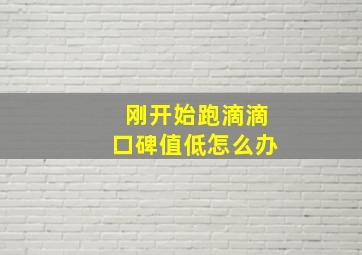 刚开始跑滴滴
口碑值低怎么办